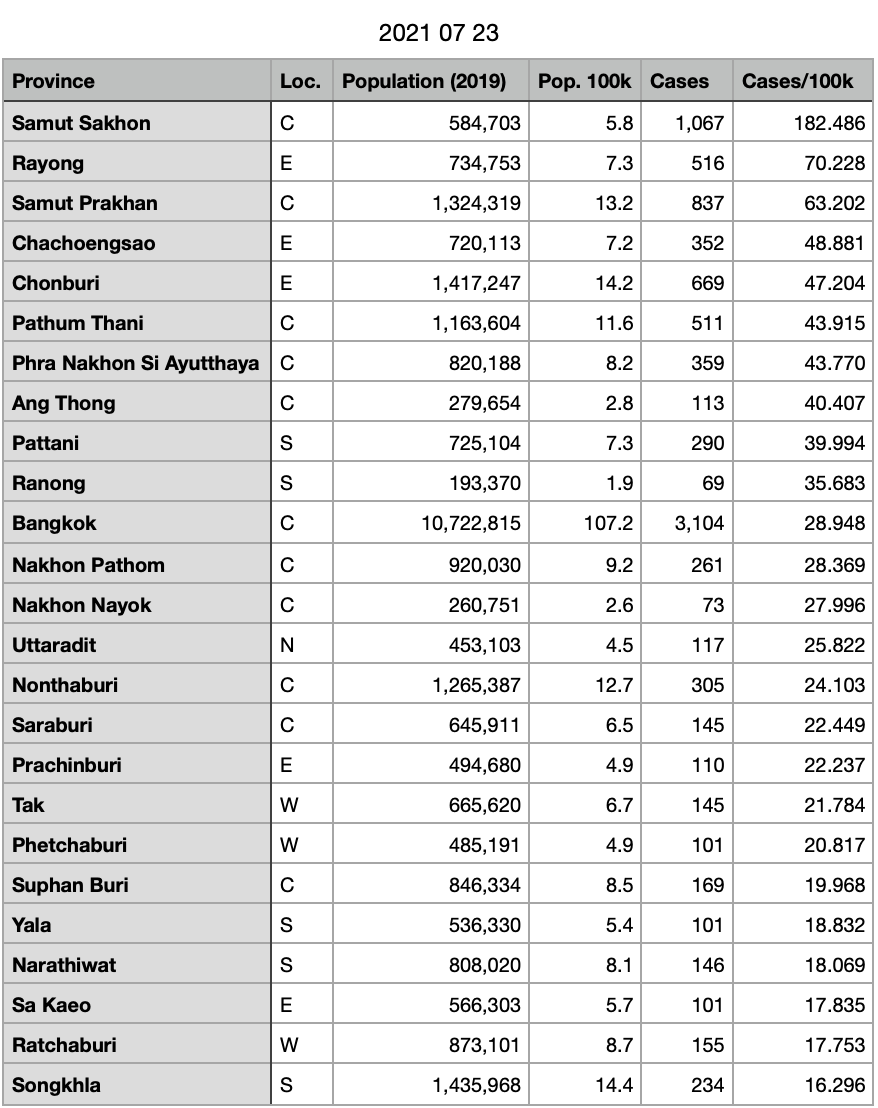 2021 07 23

| Province | Loc. | Population (2019) | Pop. 100k | Cases | Cases/100k |
|---|---|---|---|---|---|
| Samut Sakhon | C | 584,703 | 5.8 | 1,067 | 182.486 |
| Rayong | E | 734,753 | 7.3 | 516 | 70.228 |
| Samut Prakhan | C | 1,324,319 | 13.2 | 837 | 63.202 |
| Chachoengsao | E | 720,113 | 7.2 | 352 | 48.881 |
| Chonburi | E | 1,417,247 | 14.2 | 669 | 47.204 |
| Pathum Thani | C | 1,163,604 | 11.6 | 511 | 43.915 |
| Phra Nakhon Si Ayutthaya | C | 820,188 | 8.2 | 359 | 43.770 |
| Ang Thong | C | 279,654 | 2.8 | 113 | 40.407 |
| Pattani | S | 725,104 | 7.3 | 290 | 39.994 |
| Ranong | S | 193,370 | 1.9 | 69 | 35.683 |
| Bangkok | C | 10,722,815 | 107.2 | 3,104 | 28.948 |
| Nakhon Pathom | C | 920,030 | 9.2 | 261 | 28.369 |
| Nakhon Nayok | C | 260,751 | 2.6 | 73 | 27.996 |
| Uttaradit | N | 453,103 | 4.5 | 117 | 25.822 |
| Nonthaburi | C | 1,265,387 | 12.7 | 305 | 24.103 |
| Saraburi | C | 645,911 | 6.5 | 145 | 22.449 |
| Prachinburi | E | 494,680 | 4.9 | 110 | 22.237 |
| Tak | W | 665,620 | 6.7 | 145 | 21.784 |
| Phetchaburi | W | 485,191 | 4.9 | 101 | 20.817 |
| Suphan Buri | C | 846,334 | 8.5 | 169 | 19.968 |
| Yala | S | 536,330 | 5.4 | 101 | 18.832 |
| Narathiwat | S | 808,020 | 8.1 | 146 | 18.069 |
| Sa Kaeo | E | 566,303 | 5.7 | 101 | 17.835 |
| Ratchaburi | W | 873,101 | 8.7 | 155 | 17.753 |
| Songkhla | S | 1,435,968 | 14.4 | 234 | 16.296 |